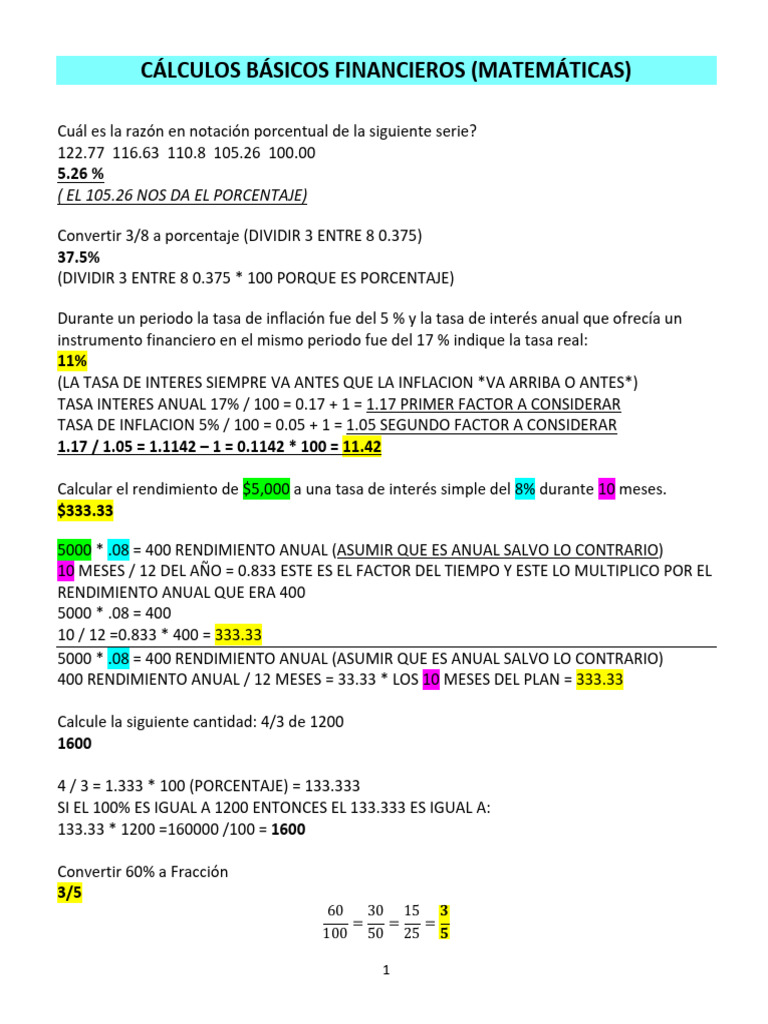 CÁLCULOS BÁSICOS FINANCIEROS (MATEMÁTICAS)

Cuál es la razón en notación porcentual de la siguiente serie?
122.77 116.63 110.8 105.26 100.00
5.26 %
( EL 105.26 NOS DA EL PORCENTAJE)

Convertir 3/8 a porcentaje (DIVIDIR 3 ENTRE 8 0.375)
37.5%
(DIVIDIR 3 ENTRE 8 0.375 * 100 PORQUE ES PORCENTAJE)

Durante un periodo la tasa de inflación fue del 5 % y la tasa de interés anual que ofrecía un instrumento financiero en el mismo periodo fue del 17 % indique la tasa real:
11%
(LA TASA DE INTERES SIEMPRE VA ANTES QUE LA INFLACION *VA ARRIBA O ANTES*)
TASA INTERES ANUAL 17% / 100 = 0.17 + 1 = 1.17 PRIMER FACTOR A CONSIDERAR
TASA DE INFLACION 5% / 100 = 0.05 + 1 = 1.05 SEGUNDO FACTOR A CONSIDERAR
1.17 / 1.05 = 1.1142 – 1 = 0.1142 * 100 = 11.42

Calcular el rendimiento de $5,000 a una tasa de interés simple del 8% durante 10 meses.
$333.33

5000 * .08 = 400 RENDIMIENTO ANUAL (ASUMIR QUE ES ANUAL SALVO LO CONTRARIO)
10 MESES / 12 DEL AÑO = 0.833 ESTE ES EL FACTOR DEL TIEMPO Y ESTE LO MULTIPLICO POR EL RENDIMIENTO ANUAL QUE ERA 400
5000 * .08 = 400
10 / 12 =0.833 * 400 = 333.33
5000 * .08 = 400 RENDIMIENTO ANUAL (ASUMIR QUE ES ANUAL SALVO LO CONTRARIO)
400 RENDIMIENTO ANUAL / 12 MESES = 33.33 * LOS 10 MESES DEL PLAN = 333.33

Calcule la siguiente cantidad: 4/3 de 1200
1600

4 / 3 = 1.333 * 100 (PORCENTAJE) = 133.333
SI EL 100% ES IGUAL A 1200 ENTONCES EL 133.333 ES IGUAL A:
133.33 * 1200 =160000 /100 = 1600

Convertir 60% a Fracción
3/5
$\frac{60}{100} = \frac{30}{50} = \frac{15}{25} = \frac{3}{5}$

1